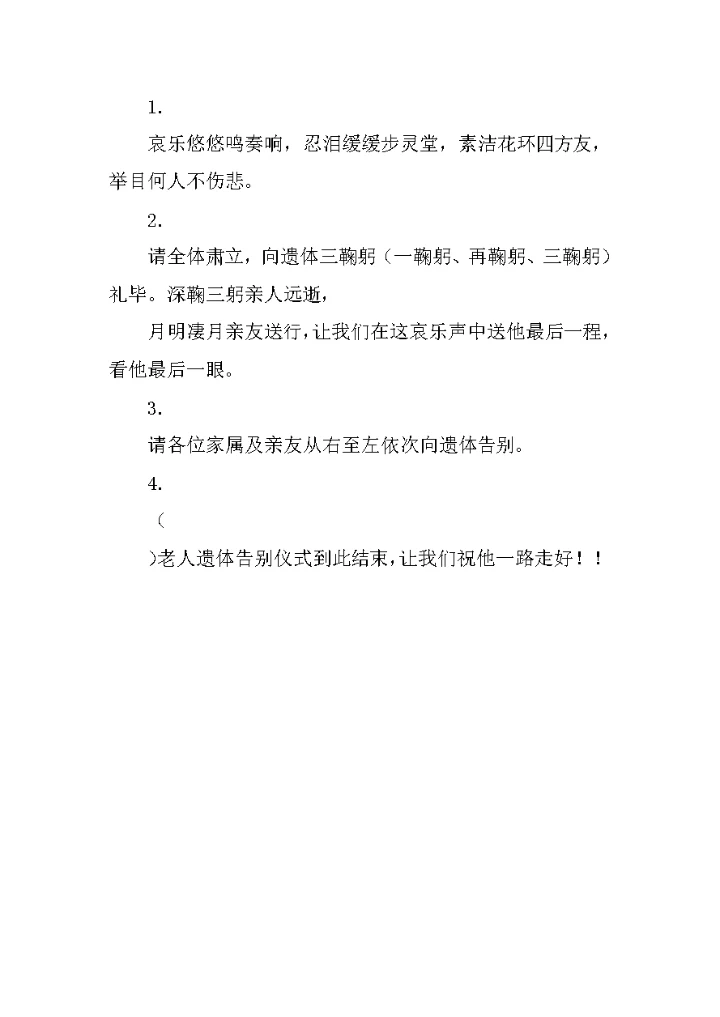 1.

哀乐悠悠鸣奏响，忍泪缓缓步灵堂，素洁花环四方友，举目何人不伤悲。

2.

请全体肃立，向遗体三鞠躬（一鞠躬、再鞠躬、三鞠躬）礼毕。深鞠三躬亲人远逝，

月明凄月亲友送行，让我们在这哀乐声中送他最后一程，看他最后一眼。

3.

请各位家属及亲友从右至左依次向遗体告别。

4.

（

）老人遗体告别仪式到此结束，让我们祝他一路走好！！